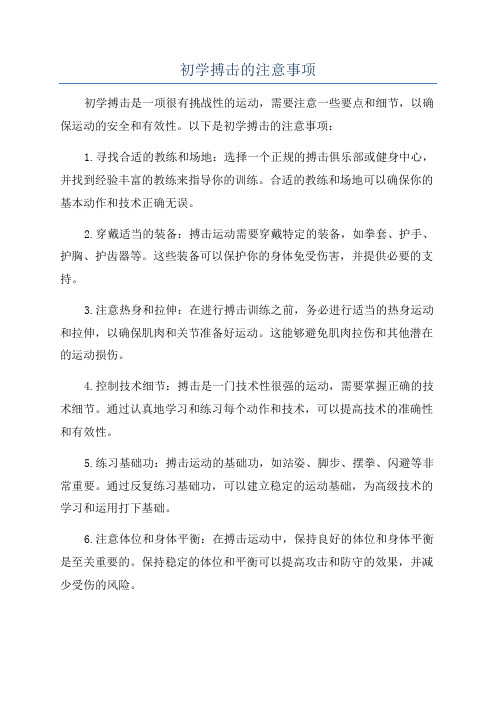 初学搏击的注意事项

初学搏击是一项很有挑战性的运动，需要注意一些要点和细节，以确保运动的安全和有效性。以下是初学搏击的注意事项：

1.寻找合适的教练和场地：选择一个正规的搏击俱乐部或健身中心，并找到经验丰富的教练来指导你的训练。合适的教练和场地可以确保你的基本动作和技术正确无误。

2.穿戴适当的装备：搏击运动需要穿戴特定的装备，如拳套、护手、护胸、护齿器等。这些装备可以保护你的身体免受伤害，并提供必要的支持。

3.注意热身和拉伸：在进行搏击训练之前，务必进行适当的热身运动和拉伸，以确保肌肉和关节准备好运动。这能够避免肌肉拉伤和其他潜在的运动损伤。

4.控制技术细节：搏击是一门技术性很强的运动，需要掌握正确的技术细节。通过认真地学习和练习每个动作和技术，可以提高技术的准确性和有效性。

5.练习基础功：搏击运动的基础功，如站姿、脚步、摆拳、闪避等非常重要。通过反复练习基础功，可以建立稳定的运动基础，为高级技术的学习和运用打下基础。

6.注意体位和身体平衡：在搏击运动中，保持良好的体位和身体平衡是至关重要的。保持稳定的体位和平衡可以提高攻击和防守的效果，并减少受伤的风险。